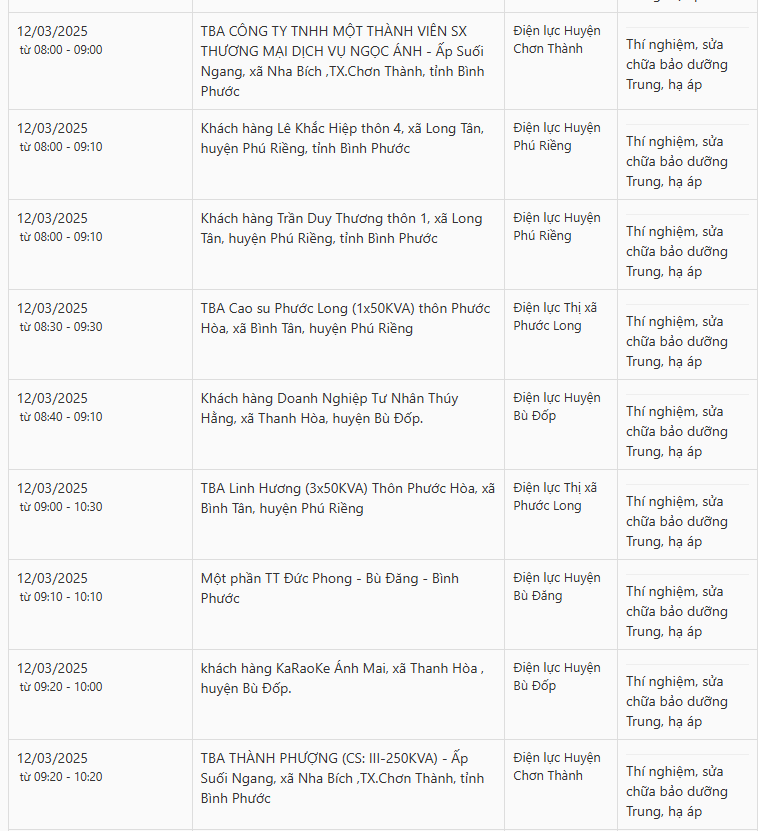 | | | | |
|---|---|---|---|
| 12/03/2025 từ 08:00 - 09:00 | TBA CÔNG TY TNHH MỘT THÀNH VIÊN SX THƯƠNG MẠI DỊCH VỤ NGỌC ÁNH - Ấp Suối Ngang, xã Nha Bích ,TX.Chơn Thành, tỉnh Bình Phước | Điện lực Huyện Chơn Thành | Thí nghiệm, sửa chữa bảo dưỡng Trung, hạ áp |
| 12/03/2025 từ 08:00 - 09:10 | Khách hàng Lê Khắc Hiệp thôn 4, xã Long Tân, huyện Phú Riềng, tỉnh Bình Phước | Điện lực Huyện Phú Riềng | Thí nghiệm, sửa chữa bảo dưỡng Trung, hạ áp |
| 12/03/2025 từ 08:00 - 09:10 | Khách hàng Trần Duy Thương thôn 1, xã Long Tân, huyện Phú Riềng, tỉnh Bình Phước | Điện lực Huyện Phú Riềng | Thí nghiệm, sửa chữa bảo dưỡng Trung, hạ áp |
| 12/03/2025 từ 08:30 - 09:30 | TBA Cao su Phước Long (1x50KVA) thôn Phước Hòa, xã Bình Tân, huyện Phú Riềng | Điện lực Thị xã Phước Long | Thí nghiệm, sửa chữa bảo dưỡng Trung, hạ áp |
| 12/03/2025 từ 08:40 - 09:10 | Khách hàng Doanh Nghiệp Tư Nhân Thúy Hằng, xã Thanh Hòa, huyện Bù Đốp. | Điện lực Huyện Bù Đốp | Thí nghiệm, sửa chữa bảo dưỡng Trung, hạ áp |
| 12/03/2025 từ 09:00 - 10:30 | TBA Linh Hương (3x50KVA) Thôn Phước Hòa, xã Bình Tân, huyện Phú Riềng | Điện lực Thị xã Phước Long | Thí nghiệm, sửa chữa bảo dưỡng Trung, hạ áp |
| 12/03/2025 từ 09:10 - 10:10 | Một phần TT Đức Phong - Bù Đăng - Bình Phước | Điện lực Huyện Bù Đăng | Thí nghiệm, sửa chữa bảo dưỡng Trung, hạ áp |
| 12/03/2025 từ 09:20 - 10:00 | khách hàng KaRaoKe Ánh Mai, xã Thanh Hòa , huyện Bù Đốp. | Điện lực Huyện Bù Đốp | Thí nghiệm, sửa chữa bảo dưỡng Trung, hạ áp |
| 12/03/2025 từ 09:20 - 10:20 | TBA THÀNH PHƯỢNG (CS: III-250KVA) - Ấp Suối Ngang, xã Nha Bích ,TX.Chơn Thành, tỉnh Bình Phước | Điện lực Huyện Chơn Thành | Thí nghiệm, sửa chữa bảo dưỡng Trung, hạ áp |